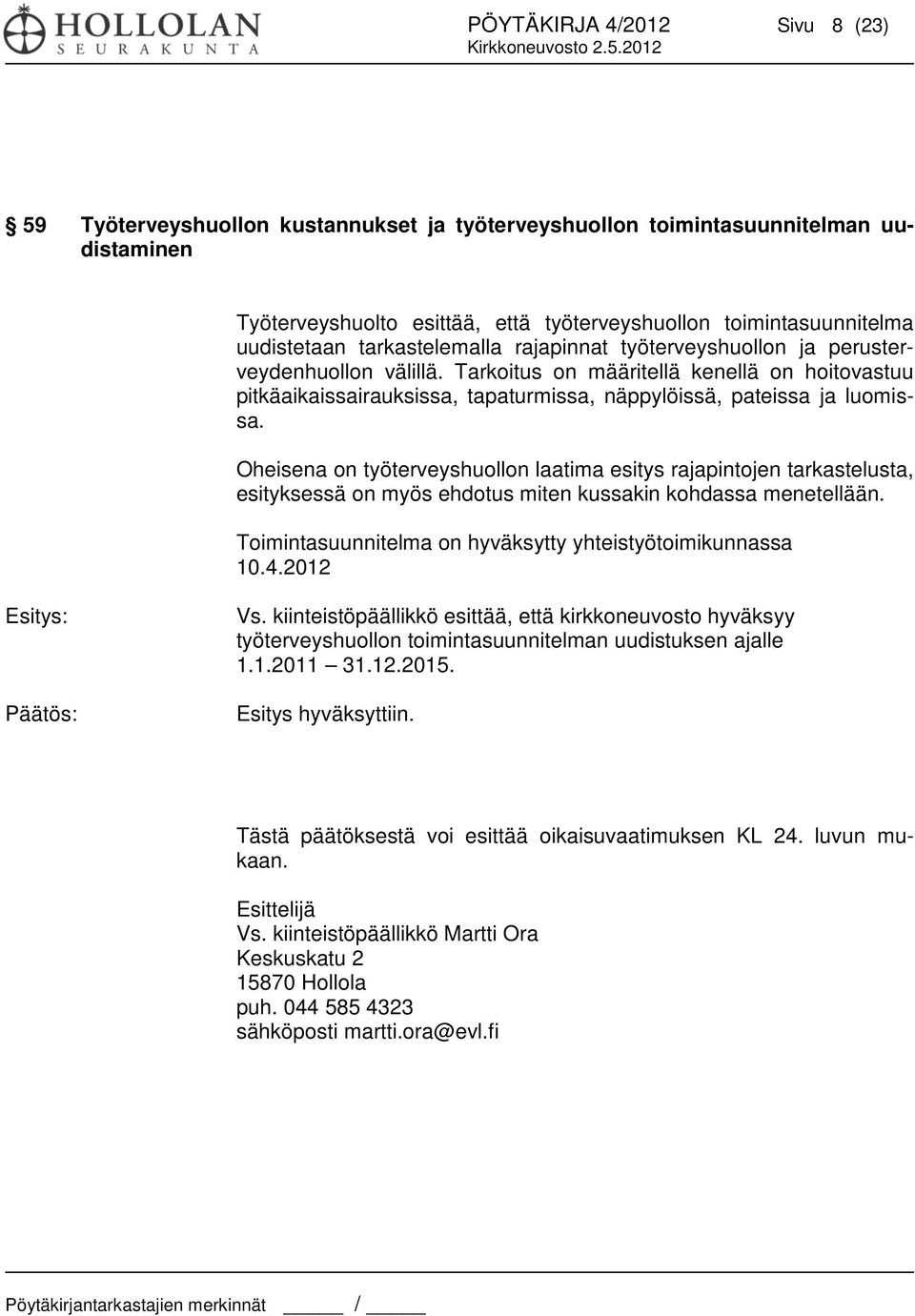 HOLLOLAN
SEURAKUNTA

PÖYTÄKIRJA 4/2012 Sivu 8 (23)
Kirkkoneuvosto 2.5.2012

59 Työterveyshuollon kustannukset ja työterveyshuollon toimintasuunnitelman uudistaminen

Työterveyshuolto esittää, että työterveyshuollon toimintasuunnitelma uudistetaan tarkastelemalla rajapinnat työterveyshuollon ja perusterveydenhuollon välillä. Tarkoitus on määritellä kenellä on hoitovastuu pitkäaikaissairauksissa, tapaturmissa, näppylöissä, pateissa ja luomissa.

Oheisena on työterveyshuollon laatima esitys rajapintojen tarkastelusta, esityksessä on myös ehdotus miten kussakin kohdassa menetellään.

Toimintasuunnitelma on hyväksytty yhteistyötoimikunnassa 10.4.2012

Esitys:

Vs. kiinteistöpäällikkö esittää, että kirkkoneuvosto hyväksyy työterveyshuollon toimintasuunnitelman uudistuksen ajalle 1.1.2011 – 31.12.2015.

Päätös:

Esitys hyväksyttiin.

Tästä päätöksestä voi esittää oikaisuvaatimuksen KL 24. luvun mukaan.

Esittelijä
Vs. kiinteistöpäällikkö Martti Ora
Keskuskatu 2
15870 Hollola
puh. 044 585 4323
sähköposti martti.ora@evl.fi

Pöytäkirjantarkastajien merkinnät _____ / _____